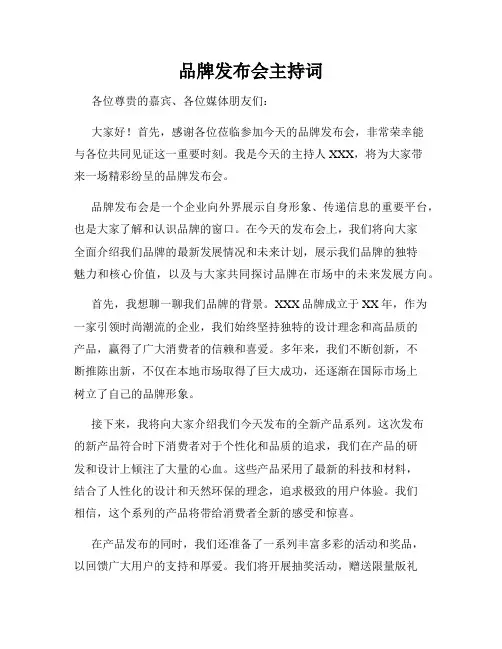 品牌发布会主持词

各位尊贵的嘉宾、各位媒体朋友们：

大家好！首先，感谢各位莅临参加今天的品牌发布会，非常荣幸能与各位共同见证这一重要时刻。我是今天的主持人 XXX，将为大家带来一场精彩纷呈的品牌发布会。

品牌发布会是一个企业向外界展示自身形象、传递信息的重要平台，也是大家了解和认识品牌的窗口。在今天的发布会上，我们将向大家全面介绍我们品牌的最新发展情况和未来计划，展示我们品牌的独特魅力和核心价值，以及与大家共同探讨品牌在市场中的未来发展方向。

首先，我想聊一聊我们品牌的背景。XXX 品牌成立于 XX 年，作为一家引领时尚潮流的企业，我们始终坚持独特的设计理念和高品质的产品，赢得了广大消费者的信赖和喜爱。多年来，我们不断创新，不断推陈出新，不仅在本地市场取得了巨大成功，还逐渐在国际市场上树立了自己的品牌形象。

接下来，我将向大家介绍我们今天发布的全新产品系列。这次发布的新产品符合时下消费者对于个性化和品质的追求，我们在产品的研发和设计上倾注了大量的心血。这些产品采用了最新的科技和材料，结合了人性化的设计和天然环保的理念，追求极致的用户体验。我们相信，这个系列的产品将带给消费者全新的感受和惊喜。

在产品发布的同时，我们还准备了一系列丰富多彩的活动和奖品，以回馈广大用户的支持和厚爱。我们将开展抽奖活动，赠送限量版礼